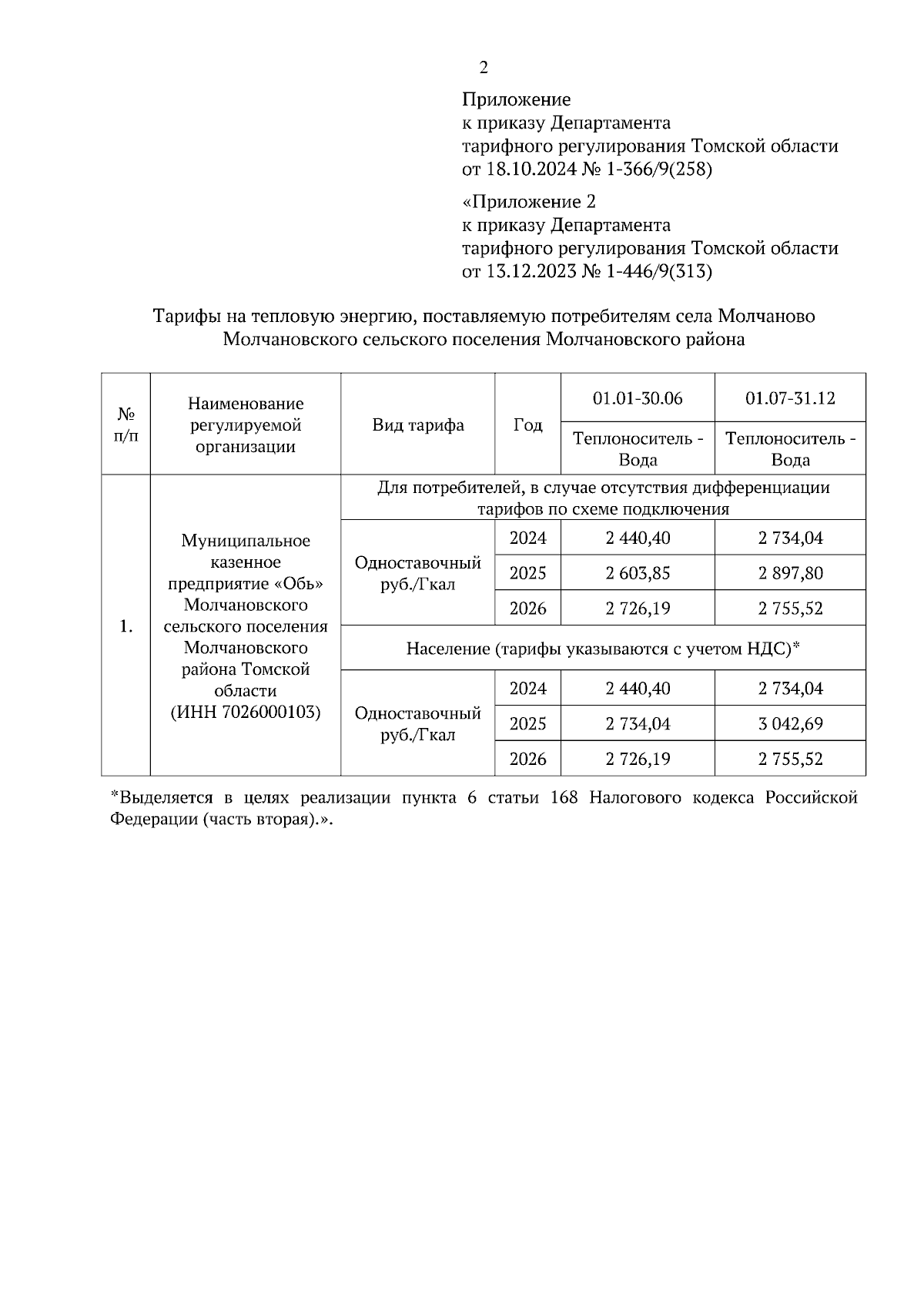 2

Приложение
к приказу Департамента
тарифного регулирования Томской области
от 18.10.2024 № 1-366/9(258)

«Приложение 2
к приказу Департамента
тарифного регулирования Томской области
от 13.12.2023 № 1-446/9(313)

Тарифы на тепловую энергию, поставляемую потребителям села Молчаново Молчановского сельского поселения Молчановского района

| № п/п | Наименование регулируемой организации | Вид тарифа | Год | 01.01-30.06 | 01.07-31.12 |
|---|---|---|---|---|---|
| | | | | Теплоноситель - Вода | Теплоноситель - Вода |
| 1. | Муниципальное казенное предприятие «Обь» Молчановского сельского поселения Молчановского района Томской области (ИНН 7026000103) | Для потребителей, в случае отсутствия дифференциации тарифов по схеме подключения | | | |
| | | Одноставочный руб./Гкал | 2024 | 2 440,40 | 2 734,04 |
| | | | 2025 | 2 603,85 | 2 897,80 |
| | | | 2026 | 2 726,19 | 2 755,52 |
| | | Население (тарифы указываются с учетом НДС)* | | | |
| | | Одноставочный руб./Гкал | 2024 | 2 440,40 | 2 734,04 |
| | | | 2025 | 2 734,04 | 3 042,69 |
| | | | 2026 | 2 726,19 | 2 755,52 |

*Выделяется в целях реализации пункта 6 статьи 168 Налогового кодекса Российской Федерации (часть вторая).».